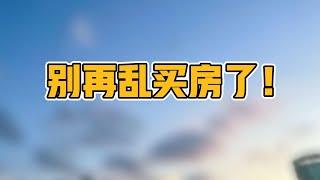 别再乱买房了！